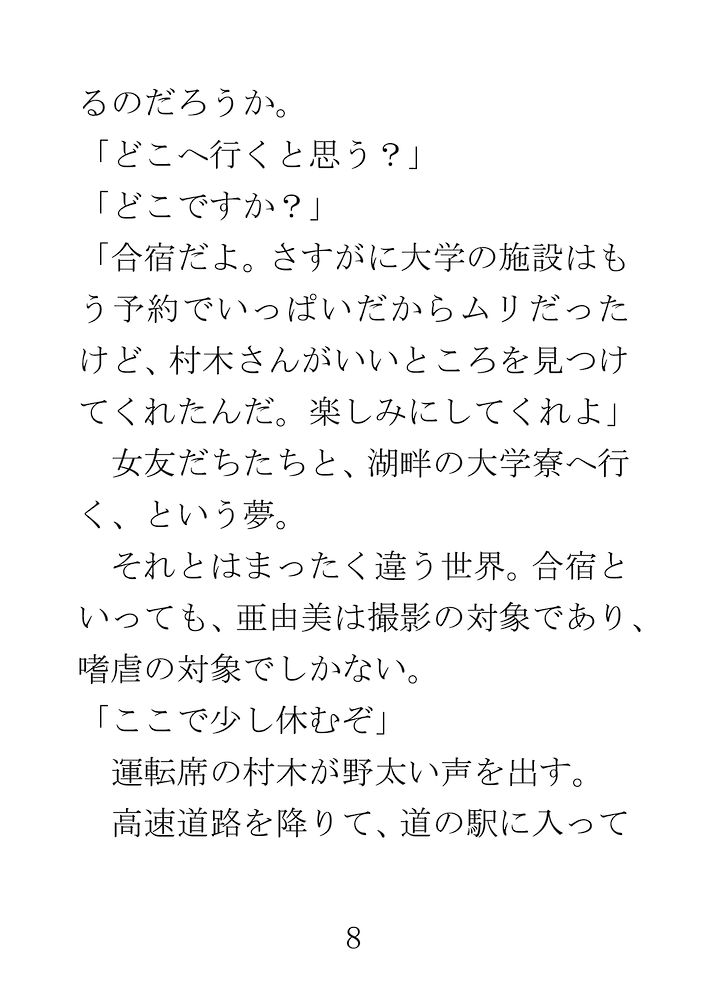 るのだろうか。
「どこへ行くと思う？」
「どこですか？」
「合宿だよ。さすがに大学の施設はもう予約でいっぱいだからムリだったけど、村木さんがいいところを見つけてくれたんだ。楽しみにしてくれよ」
女友だちたちと、湖畔の大学寮へ行く、という夢。
それとはまったく違う世界。合宿といっても、亜由美は撮影の対象であり、嗜虐の対象でしかない。
「ここで少し休むぞ」
運転席の村木が野太い声を出す。
高速道路を降りて、道の駅に入って

8